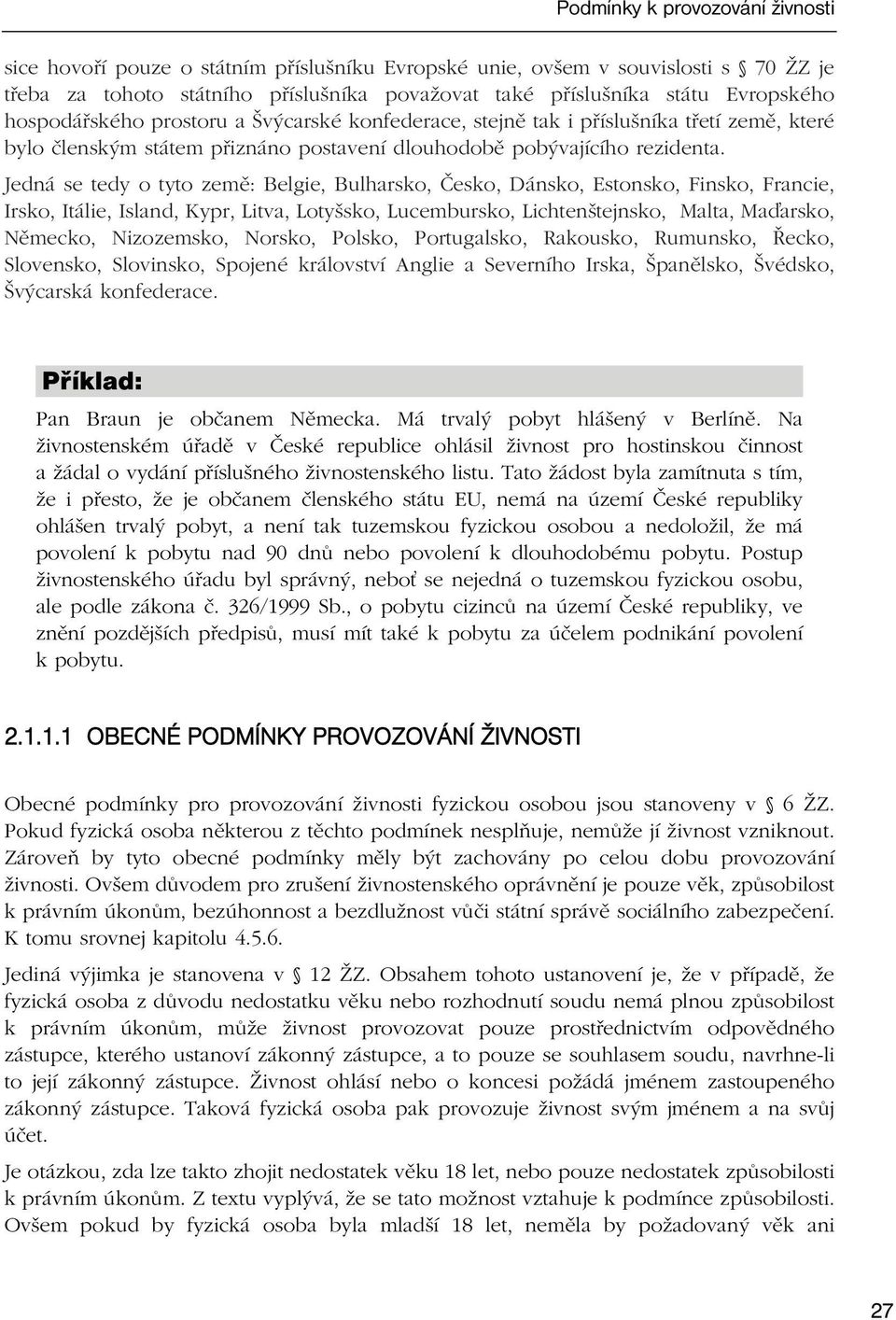 Podmínky k provozování živnosti

sice hovoří pouze o státním příslušníku Evropské unie, ovšem v souvislosti s § 70 ŽZ je třeba za tohoto státního příslušníka považovat také příslušníka státu Evropského hospodářského prostoru a Švýcarské konfederace, stejně tak i příslušníka třetí země, které bylo členským státem přiznáno postavení dlouhodobě pobývajícího rezidenta.

Jedná se tedy o tyto země: Belgie, Bulharsko, Česko, Dánsko, Estonsko, Finsko, Francie, Irsko, Itálie, Island, Kypr, Litva, Lotyšsko, Lucembursko, Lichtenštejnsko, Malta, Maďarsko, Německo, Nizozemsko, Norsko, Polsko, Portugalsko, Rakousko, Rumunsko, Řecko, Slovensko, Slovinsko, Spojené království Anglie a Severního Irska, Španělsko, Švédsko, Švýcarská konfederace.

Příklad:

Pan Braun je občanem Německa. Má trvalý pobyt hlášený v Berlíně. Na živnostenském úřadě v České republice ohlásil živnost pro hostinskou činnost a žádal o vydání příslušného živnostenského listu. Tato žádost byla zamítnuta s tím, že i přesto, že je občanem členského státu EU, nemá na území České republiky ohlášen trvalý pobyt, a není tak tuzemskou fyzickou osobou a nedoložil, že má povolení k pobytu nad 90 dnů nebo povolení k dlouhodobému pobytu. Postup živnostenského úřadu byl správný, neboť se nejedná o tuzemskou fyzickou osobu, ale podle zákona č. 326/1999 Sb., o pobytu cizinců na území České republiky, ve znění pozdějších předpisů, musí mít také k pobytu za účelem podnikání povolení k pobytu.

2.1.1.1 OBECNÉ PODMÍNKY PROVOZOVÁNÍ ŽIVNOSTI

Obecné podmínky pro provozování živnosti fyzickou osobou jsou stanoveny v § 6 ŽZ. Pokud fyzická osoba některou z těchto podmínek nesplňuje, nemůže jí živnost vzniknout. Zároveň by tyto obecné podmínky měly být zachovány po celou dobu provozování živnosti. Ovšem důvodem pro zrušení živnostenského oprávnění je pouze věk, způsobilost k právním úkonům, bezúhonnost a bezdlužnost vůči státní správě sociálního zabezpečení. K tomu srovnej kapitolu 4.5.6.

Jediná výjimka je stanovena v § 12 ŽZ. Obsahem tohoto ustanovení je, že v případě, že fyzická osoba z důvodu nedostatku věku nebo rozhodnutí soudu nemá plnou způsobilost k právním úkonům, může živnost provozovat pouze prostřednictvím odpovědného zástupce, kterého ustanoví zákonný zástupce, a to pouze se souhlasem soudu, navrhne-li to její zákonný zástupce. Živnost ohlásí nebo o koncesi požádá jménem zastoupeného zákonný zástupce. Taková fyzická osoba pak provozuje živnost svým jménem a na svůj účet.

Je otázkou, zda lze takto zhojit nedostatek věku 18 let, nebo pouze nedostatek způsobilosti k právním úkonům. Z textu vyplývá, že se tato možnost vztahuje k podmínce způsobilosti. Ovšem pokud by fyzická osoba byla mladší 18 let, neměla by požadovaný věk ani

27